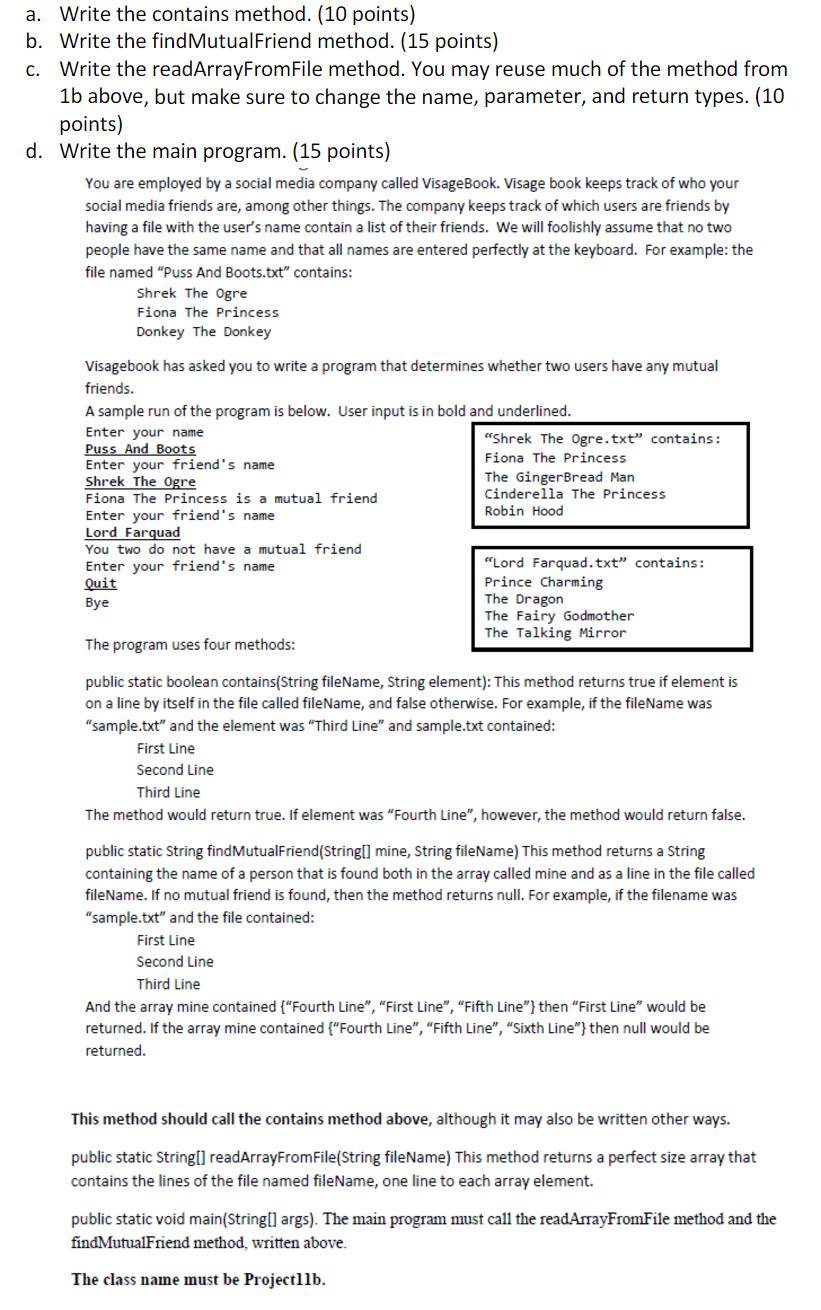 a. Write the contains method. (10 points)
b. Write the findMutualFriend method. (15 points)
c. Write the readArrayFromFile method. You may reuse much of the method from 1b above, but make sure to change the name, parameter, and return types. (10 points)
d. Write the main program. (15 points)

You are employed by a social media company called VisageBook. Visage book keeps track of who your social media friends are, among other things. The company keeps track of which users are friends by having a file with the user's name contain a list of their friends. We will foolishly assume that no two people have the same name and that all names are entered perfectly at the keyboard. For example: the file named "Puss And Boots.txt" contains:
Shrek The Ogre
Fiona The Princess
Donkey The Donkey

Visagebook has asked you to write a program that determines whether two users have any mutual friends.
A sample run of the program is below. User input is in bold and underlined.
Enter your name
Puss And Boots
Enter your friend's name
Shrek The Ogre
Fiona The Princess is a mutual friend
Enter your friend's name
Lord Farquad
You two do not have a mutual friend
Enter your friend's name
Quit
Bye

"Shrek The Ogre.txt" contains:
Fiona The Princess
The GingerBread Man
Cinderella The Princess
Robin Hood

"Lord Farquad.txt" contains:
Prince Charming
The Dragon
The Fairy Godmother
The Talking Mirror

The program uses four methods:

public static boolean contains(String fileName, String element): This method returns true if element is on a line by itself in the file called fileName, and false otherwise. For example, if the fileName was "sample.txt" and the element was "Third Line" and sample.txt contained:
First Line
Second Line
Third Line
The method would return true. If element was "Fourth Line", however, the method would return false.

public static String findMutualFriend(String[] mine, String fileName) This method returns a String containing the name of a person that is found both in the array called mine and as a line in the file called fileName. If no mutual friend is found, then the method returns null. For example, if the filename was "sample.txt" and the file contained:
First Line
Second Line
Third Line
And the array mine contained {"Fourth Line", "First Line", "Fifth Line"} then "First Line" would be returned. If the array mine contained {"Fourth Line", "Fifth Line", "Sixth Line"} then null would be returned.

This method should call the contains method above, although it may also be written other ways.

public static String[] readArrayFromFile(String fileName) This method returns a perfect size array that contains the lines of the file named fileName, one line to each array element.

public static void main(String[] args). The main program must call the readArrayFromFile method and the findMutualFriend method, written above.

The class name must be Project11b.